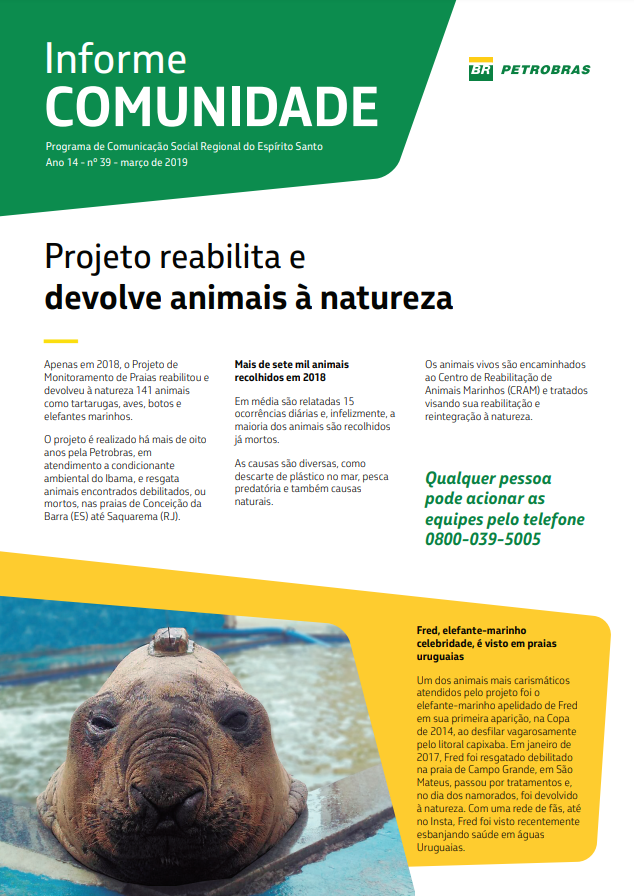 Informe
COMUNIDADE

Programa de Comunicação Social Regional do Espírito Santo
Ano 14 - nº 39 - março de 2019

BR PETROBRAS

Projeto reabilita e
devolve animais à natureza

Apenas em 2018, o Projeto de Monitoramento de Praias reabilitou e devolveu à natureza 141 animais como tartarugas, aves, botos e elefantes marinhos.

O projeto é realizado há mais de oito anos pela Petrobras, em atendimento a condicionante ambiental do Ibama, e resgata animais encontrados debilitados, ou mortos, nas praias de Conceição da Barra (ES) até Saquarema (RJ).

Mais de sete mil animais recolhidos em 2018

Em média são relatadas 15 ocorrências diárias e, infelizmente, a maioria dos animais são recolhidos já mortos.

As causas são diversas, como descarte de plástico no mar, pesca predatória e também causas naturais.

Os animais vivos são encaminhados ao Centro de Reabilitação de Animais Marinhos (CRAM) e tratados visando sua reabilitação e reintegração à natureza.

Qualquer pessoa pode acionar as equipes pelo telefone 0800-039-5005

Fred, elefante-marinho celebridade, é visto em praias uruguaias

Um dos animais mais carismáticos atendidos pelo projeto foi o elefante-marinho apelidado de Fred em sua primeira aparição, na Copa de 2014, ao desfilar vagarosamente pelo litoral capixaba. Em janeiro de 2017, Fred foi resgatado debilitado na praia de Campo Grande, em São Mateus, passou por tratamentos e, no dia dos namorados, foi devolvido à natureza. Com uma rede de fãs, até no Insta, Fred foi visto recentemente esbanjando saúde em águas Uruguaias.